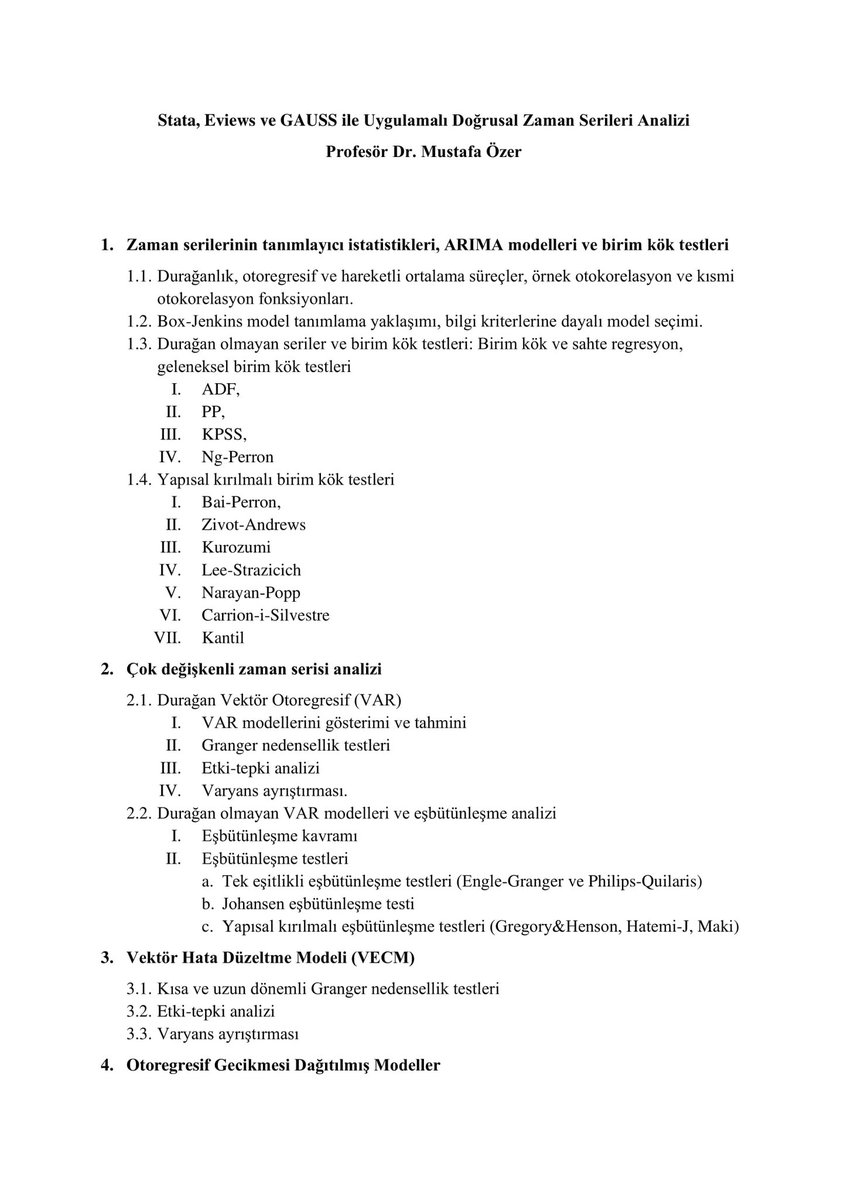 Stata, Eviews ve GAUSS ile Uygulamalı Doğrusal Zaman Serileri Analizi
Profesör Dr. Mustafa Özer

1. Zaman serilerinin tanımlayıcı istatistikleri, ARIMA modelleri ve birim kök testleri
1.1. Durağanlık, otoregresif ve hareketli ortalama süreçler, örnek otokorelasyon ve kısmi otokorelasyon fonksiyonları.
1.2. Box-Jenkins model tanımlama yaklaşımı, bilgi kriterlerine dayalı model seçimi.
1.3. Durağan olmayan seriler ve birim kök testleri: Birim kök ve sahte regresyon, geleneksel birim kök testleri
I. ADF,
II. PP,
III. KPSS,
IV. Ng-Perron
1.4. Yapısal kırılmalı birim kök testleri
I. Bai-Perron,
II. Zivot-Andrews
III. Kurozumi
IV. Lee-Strazicich
V. Narayan-Popp
VI. Carrion-i-Silvestre
VII. Kantil
2. Çok değişkenli zaman serisi analizi
2.1. Durağan Vektör Otoregresif (VAR)
I. VAR modellerini gösterimi ve tahmini
II. Granger nedensellik testleri
III. Etki-tepki analizi
IV. Varyans ayrıştırması.
2.2. Durağan olmayan VAR modelleri ve eşbütünleşme analizi
I. Eşbütünleşme kavramı
II. Eşbütünleşme testleri
a. Tek eşitlikli eşbütünleşme testleri (Engle-Granger ve Philips-Quilaris)
b. Johansen eşbütünleşme testi
c. Yapısal kırılmalı eşbütünleşme testleri (Gregory&Henson, Hatemi-J, Maki)
3. Vektör Hata Düzeltme Modeli (VECM)
3.1. Kısa ve uzun dönemli Granger nedensellik testleri
3.2. Etki-tepki analizi
3.3. Varyans ayrıştırması
4. Otoregresif Gecikmesi Dağıtılmış Modeller